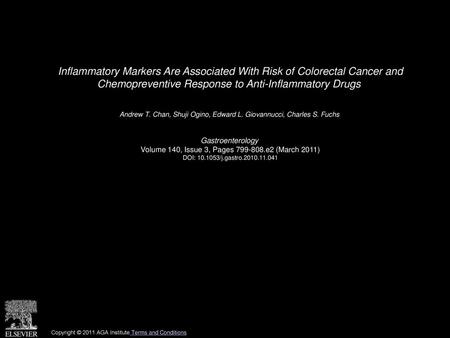 Inflammatory Markers Are Associated With Risk of Colorectal Cancer and Chemopreventive Response to Anti-Inflammatory Drugs

Andrew T. Chan, Shuji Ogino, Edward L. Giovannucci, Charles S. Fuchs

Gastroenterology
Volume 140, Issue 3, Pages 799-808.e2 (March 2011)
DOI: 10.1053/j.gastro.2010.11.041

ELSEVIER

Copyright © 2011 AGA Institute Terms and Conditions